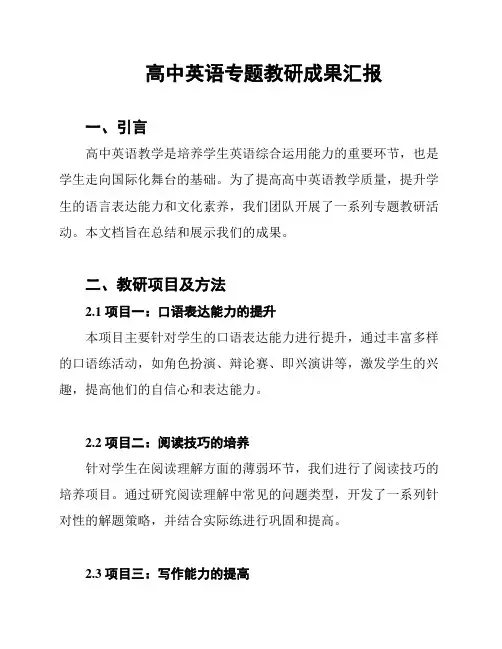 高中英语专题教研成果汇报

一、引言

高中英语教学是培养学生英语综合运用能力的重要环节，也是学生走向国际化舞台的基础。为了提高高中英语教学质量，提升学生的语言表达能力和文化素养，我们团队开展了一系列专题教研活动。本文档旨在总结和展示我们的成果。

二、教研项目及方法

2.1 项目一：口语表达能力的提升

本项目主要针对学生的口语表达能力进行提升，通过丰富多样的口语练活动，如角色扮演、辩论赛、即兴演讲等，激发学生的兴趣，提高他们的自信心和表达能力。

2.2 项目二：阅读技巧的培养

针对学生在阅读理解方面的薄弱环节，我们进行了阅读技巧的培养项目。通过研究阅读理解中常见的问题类型，开发了一系列针对性的解题策略，并结合实际练进行巩固和提高。

2.3 项目三：写作能力的提高